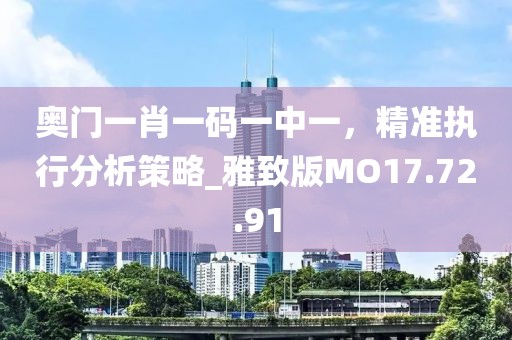 奥门一肖一码一中一，精准执行分析策略_雅致版MO17.72.91